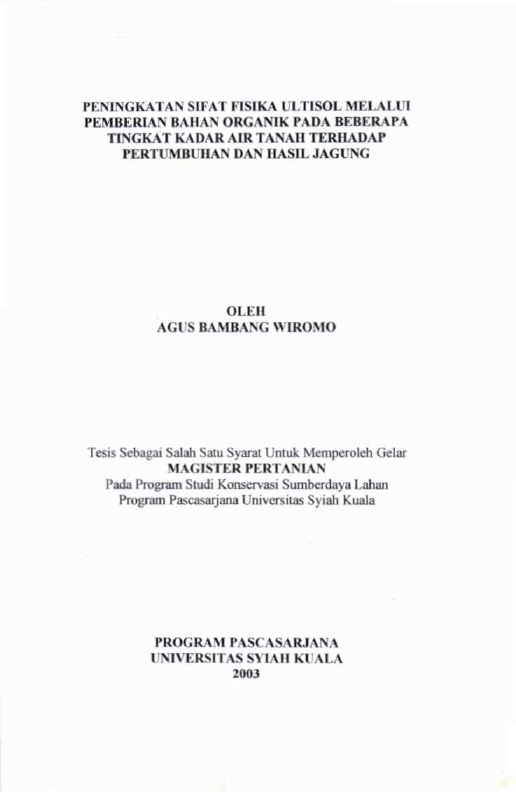 PENINGKATAN SIFAT FISIKA ULTISOL MELALUI PEMBERIAN BAHAN ORGANIK PADA BEBERAPA TINGKAT KADAR AIR TANAH TERHADAP PERTUMBUHAN DAN HASIL JAGUNG

OLEH
AGUS BAMBANG WIROMO

Tesis Sebagai Salah Satu Syarat Untuk Memperoleh Gelar
MAGISTER PERTANIAN
Pada Program Studi Konservasi Sumberdaya Lahan
Program Pascasarjana Universitas Syiah Kuala

PROGRAM PASCASARJANA
UNIVERSITAS SYIAH KUALA
2003